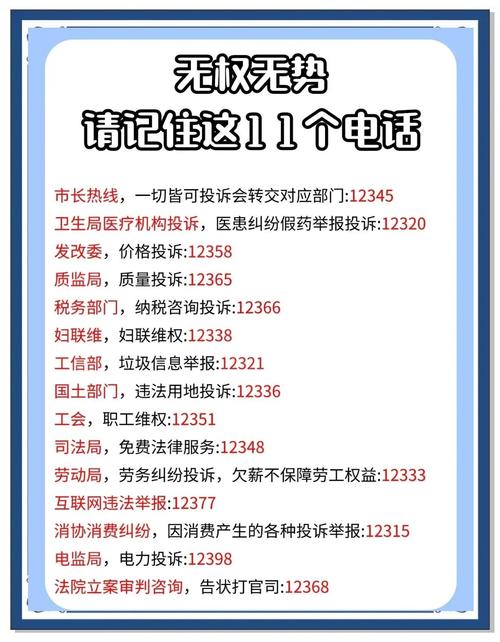 无权无势
请记住这11个电话

市长热线，一切皆可投诉会转交对应部门:12345
卫生局医疗机构投诉，医患纠纷假药举报投诉:12320
发改委，价格投诉:12358
质监局，质量投诉:12365
税务部门，纳税咨询投诉:12366
妇联维，妇联维权:12338
工信部，垃圾信息举报:12321
国土部门，违法用地投诉:12336
工会，职工维权:12351
司法局，免费法律服务:12348
劳动局，劳务纠纷投诉，欠薪不保障劳工权益:12333
互联网违法举报:12377
消协消费纠纷，因消费产生的各种投诉举报:12315
电监局，电力投诉:12398
法院立案审判咨询，告状打官司:12368